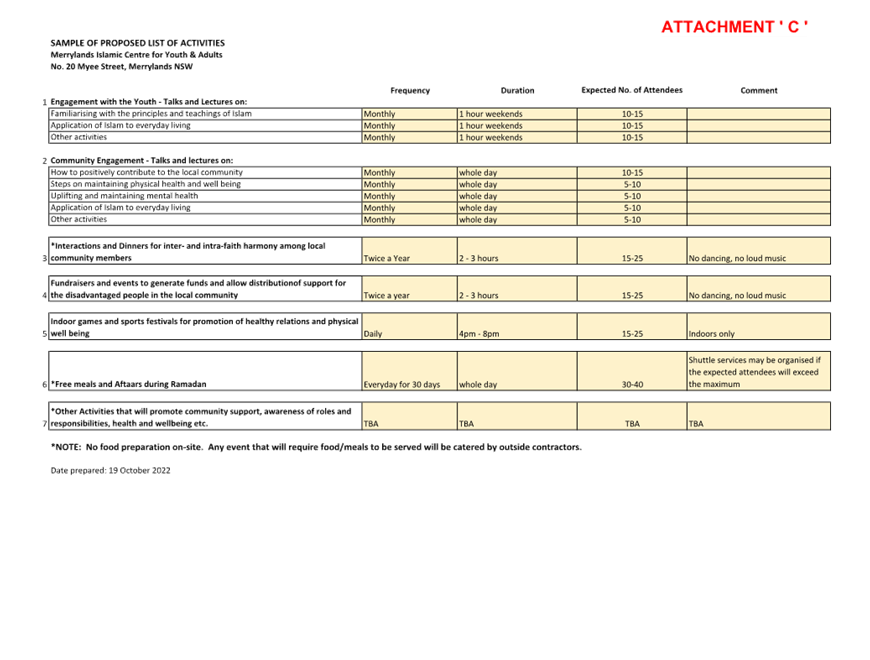 ATTACHMENT ' C '

SAMPLE OF PROPOSED LIST OF ACTIVITIES
Merrylands Islamic Centre for Youth & Adults
No. 20 Myee Street, Merrylands NSW

| | | Frequency | Duration | Expected No. of Attendees | Comment |
|---|---|---|---|---|---|
| 1 | Engagement with the Youth - Talks and Lectures on: | | | | |
| | Familiarising with the principles and teachings of Islam | Monthly | 1 hour weekends | 10-15 | |
| | Application of Islam to everyday living | Monthly | 1 hour weekends | 10-15 | |
| | Other activities | Monthly | 1 hour weekends | 10-15 | |
| 2 | Community Engagement - Talks and lectures on: | | | | |
| | How to positively contribute to the local community | Monthly | whole day | 10-15 | |
| | Steps on maintaining physical health and well being | Monthly | whole day | 5-10 | |
| | Uplifting and maintaining mental health | Monthly | whole day | 5-10 | |
| | Application of Islam to everyday living | Monthly | whole day | 5-10 | |
| | Other activities | Monthly | whole day | 5-10 | |
| 3 | *Interactions and Dinners for inter- and intra-faith harmony among local community members | Twice a Year | 2 - 3 hours | 15-25 | No dancing, no loud music |
| 4 | Fundraisers and events to generate funds and allow distributionof support for the disadvantaged people in the local community | Twice a year | 2 - 3 hours | 15-25 | No dancing, no loud music |
| 5 | Indoor games and sports festivals for promotion of healthy relations and physical well being | Daily | 4pm - 8pm | 15-25 | Indoors only |
| 6 | *Free meals and Aftaars during Ramadan | Everyday for 30 days | whole day | 30-40 | Shuttle services may be organised if the expected attendees will exceed the maximum |
| 7 | *Other Activities that will promote community support, awareness of roles and responsibilities, health and wellbeing etc. | TBA | TBA | TBA | TBA |

*NOTE: No food preparation on-site. Any event that will require food/meals to be served will be catered by outside contractors.

Date prepared: 19 October 2022